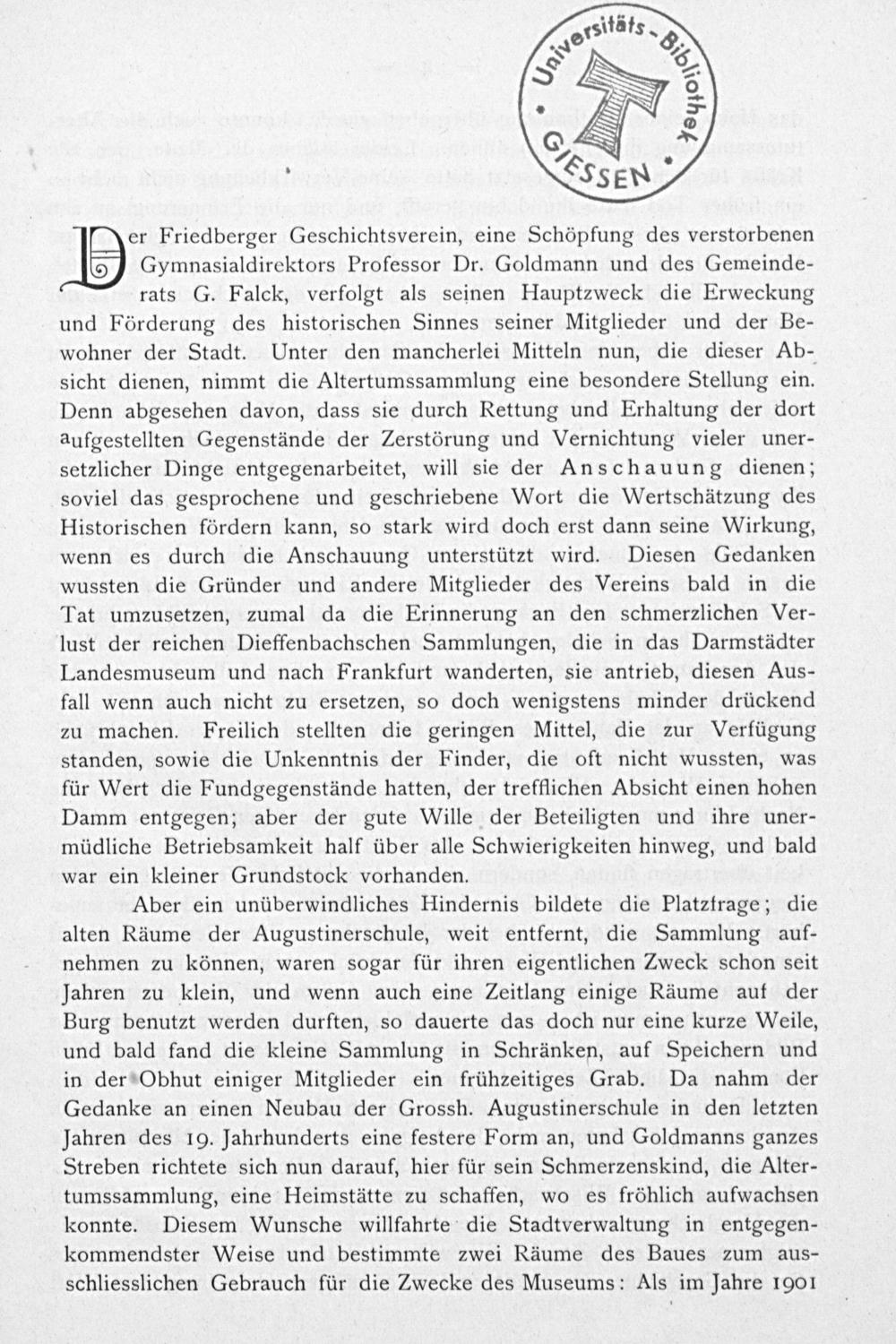 Universitäts-Bibliothek GIESSEN

Der Friedberger Geschichtsverein, eine Schöpfung des verstorbenen Gymnasialdirektors Professor Dr. Goldmann und des Gemeinderats G. Falck, verfolgt als seinen Hauptzweck die Erweckung und Förderung des historischen Sinnes seiner Mitglieder und der Bewohner der Stadt. Unter den mancherlei Mitteln nun, die dieser Absicht dienen, nimmt die Altertumssammlung eine besondere Stellung ein. Denn abgesehen davon, dass sie durch Rettung und Erhaltung der dort aufgestellten Gegenstände der Zerstörung und Vernichtung vieler unersetzlicher Dinge entgegenarbeitet, will sie der Anschauung dienen; soviel das gesprochene und geschriebene Wort die Wertschätzung des Historischen fördern kann, so stark wird doch erst dann seine Wirkung, wenn es durch die Anschauung unterstützt wird. Diesen Gedanken wussten die Gründer und andere Mitglieder des Vereins bald in die Tat umzusetzen, zumal da die Erinnerung an den schmerzlichen Verlust der reichen Dieffenbachschen Sammlungen, die in das Darmstädter Landesmuseum und nach Frankfurt wanderten, sie antrieb, diesen Ausfall wenn auch nicht zu ersetzen, so doch wenigstens minder drückend zu machen. Freilich stellten die geringen Mittel, die zur Verfügung standen, sowie die Unkenntnis der Finder, die oft nicht wussten, was für Wert die Fundgegenstände hatten, der trefflichen Absicht einen hohen Damm entgegen; aber der gute Wille der Beteiligten und ihre unermüdliche Betriebsamkeit half über alle Schwierigkeiten hinweg, und bald war ein kleiner Grundstock vorhanden.

Aber ein unüberwindliches Hindernis bildete die Platzfrage; die alten Räume der Augustinerschule, weit entfernt, die Sammlung aufnehmen zu können, waren sogar für ihren eigentlichen Zweck schon seit Jahren zu klein, und wenn auch eine Zeitlang einige Räume auf der Burg benutzt werden durften, so dauerte das doch nur eine kurze Weile, und bald fand die kleine Sammlung in Schränken, auf Speichern und in der Obhut einiger Mitglieder ein frühzeitiges Grab. Da nahm der Gedanke an einen Neubau der Grossh. Augustinerschule in den letzten Jahren des 19. Jahrhunderts eine festere Form an, und Goldmanns ganzes Streben richtete sich nun darauf, hier für sein Schmerzenskind, die Altertumssammlung, eine Heimstätte zu schaffen, wo es fröhlich aufwachsen konnte. Diesem Wunsche willfahrte die Stadtverwaltung in entgegenkommendster Weise und bestimmte zwei Räume des Baues zum ausschliesslichen Gebrauch für die Zwecke des Museums: Als im Jahre 1901